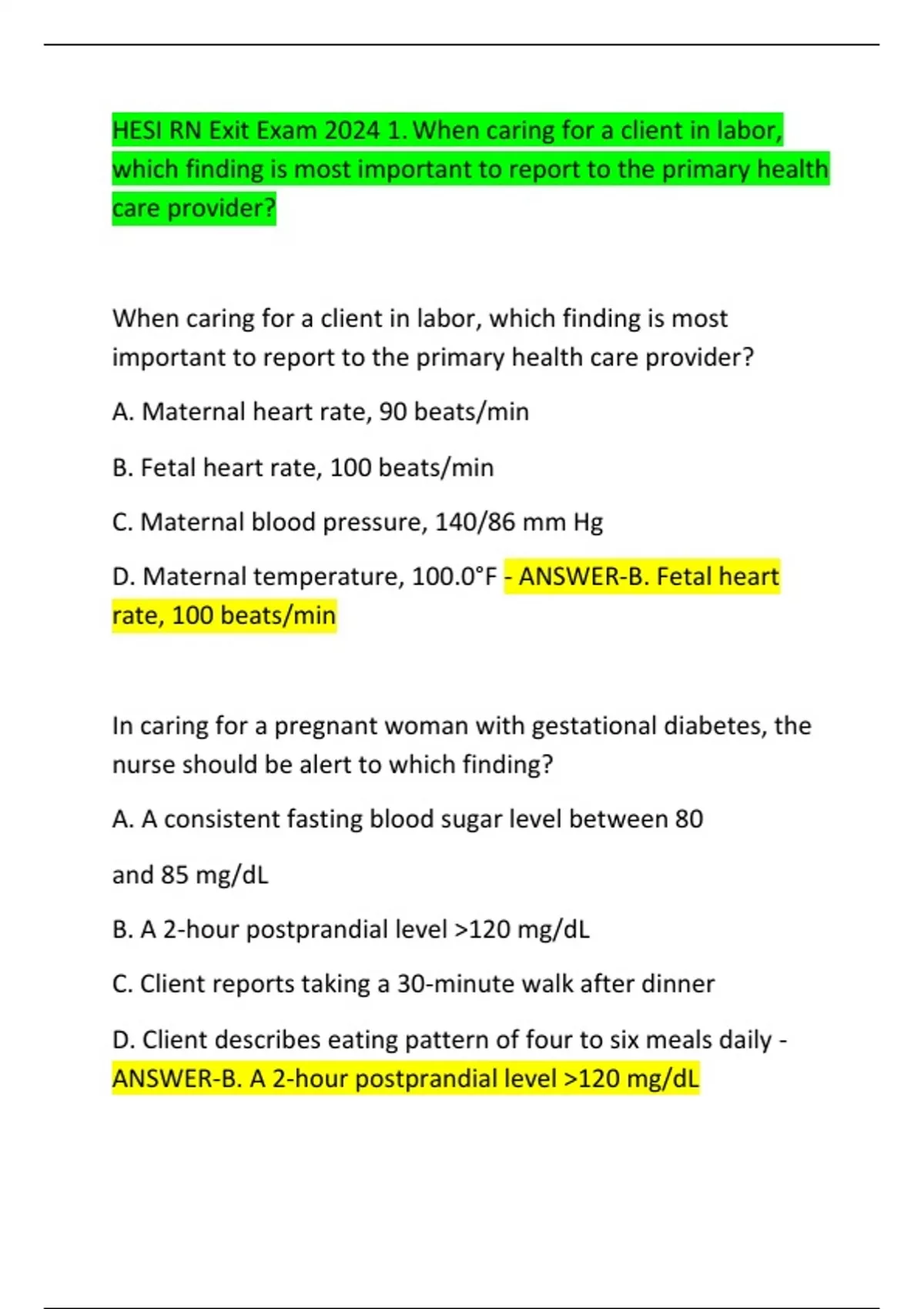 HESI RN Exit Exam 2024 1. When caring for a client in labor, which finding is most important to report to the primary health care provider?

When caring for a client in labor, which finding is most important to report to the primary health care provider?

A. Maternal heart rate, 90 beats/min

B. Fetal heart rate, 100 beats/min

C. Maternal blood pressure, 140/86 mm Hg

D. Maternal temperature, 100.0°F - ANSWER-B. Fetal heart rate, 100 beats/min

In caring for a pregnant woman with gestational diabetes, the nurse should be alert to which finding?

A. A consistent fasting blood sugar level between 80

and 85 mg/dL

B. A 2-hour postprandial level >120 mg/dL

C. Client reports taking a 30-minute walk after dinner

D. Client describes eating pattern of four to six meals daily - ANSWER-B. A 2-hour postprandial level >120 mg/dL